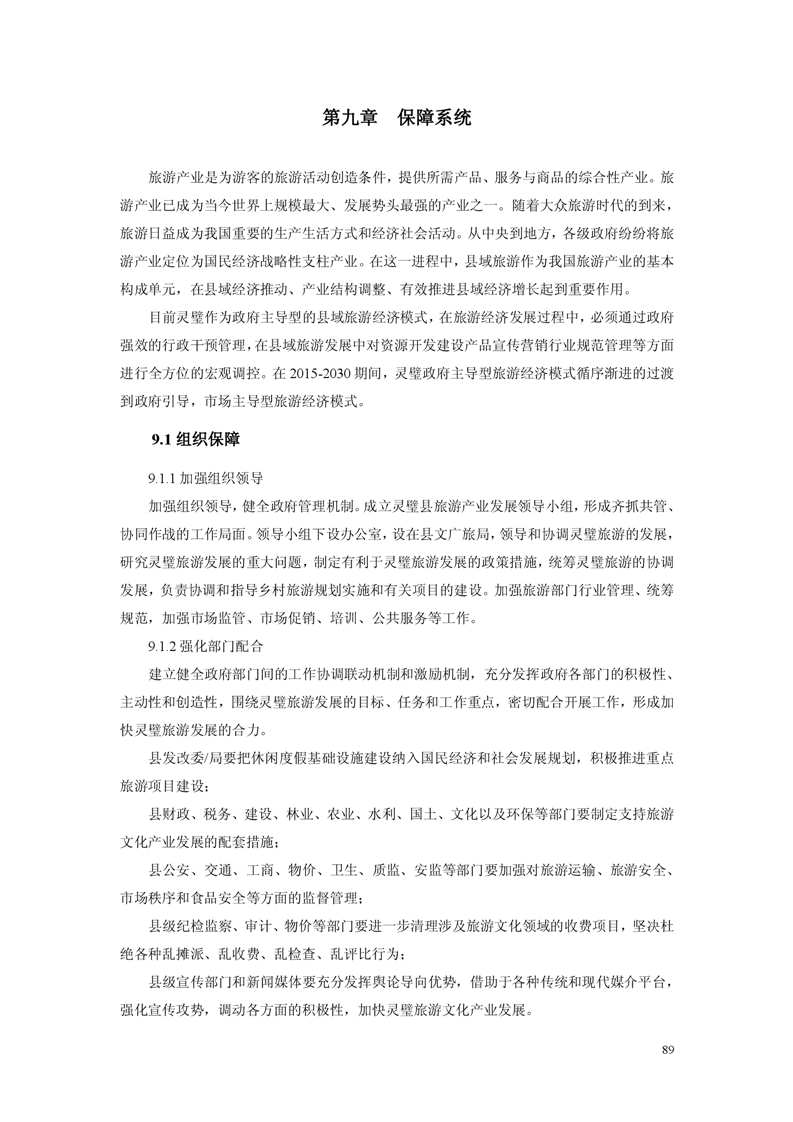 第九章　保障系统

旅游产业是为游客的旅游活动创造条件，提供所需产品、服务与商品的综合性产业。旅游产业已成为当今世界上规模最大、发展势头最强的产业之一。随着大众旅游时代的到来，旅游日益成为我国重要的生产生活方式和经济社会活动。从中央到地方，各级政府纷纷将旅游产业定位为国民经济战略性支柱产业。在这一进程中，县域旅游作为我国旅游产业的基本构成单元，在县域经济推动、产业结构调整、有效推进县域经济增长起到重要作用。

目前灵璧作为政府主导型的县域旅游经济模式，在旅游经济发展过程中，必须通过政府强效的行政干预管理，在县域旅游发展中对资源开发建设产品宣传营销行业规范管理等方面进行全方位的宏观调控。在 2015-2030 期间，灵璧政府主导型旅游经济模式循序渐进的过渡到政府引导，市场主导型旅游经济模式。

9.1 组织保障

9.1.1 加强组织领导

加强组织领导，健全政府管理机制。成立灵璧县旅游产业发展领导小组，形成齐抓共管、协同作战的工作局面。领导小组下设办公室，设在县文广旅局，领导和协调灵璧旅游的发展，研究灵璧旅游发展的重大问题，制定有利于灵璧旅游发展的政策措施，统筹灵璧旅游的协调发展，负责协调和指导乡村旅游规划实施和有关项目的建设。加强旅游部门行业管理、统筹规范，加强市场监管、市场促销、培训、公共服务等工作。

9.1.2 强化部门配合

建立健全政府部门间的工作协调联动机制和激励机制，充分发挥政府各部门的积极性、主动性和创造性，围绕灵璧旅游发展的目标、任务和工作重点，密切配合开展工作，形成加快灵璧旅游发展的合力。

县发改委/局要把休闲度假基础设施建设纳入国民经济和社会发展规划，积极推进重点旅游项目建设；

县财政、税务、建设、林业、农业、水利、国土、文化以及环保等部门要制定支持旅游文化产业发展的配套措施；

县公安、交通、工商、物价、卫生、质监、安监等部门要加强对旅游运输、旅游安全、市场秩序和食品安全等方面的监督管理；

县级纪检监察、审计、物价等部门要进一步清理涉及旅游文化领域的收费项目，坚决杜绝各种乱摊派、乱收费、乱检查、乱评比行为；

县级宣传部门和新闻媒体要充分发挥舆论导向优势，借助于各种传统和现代媒介平台，强化宣传攻势，调动各方面的积极性，加快灵璧旅游文化产业发展。

89